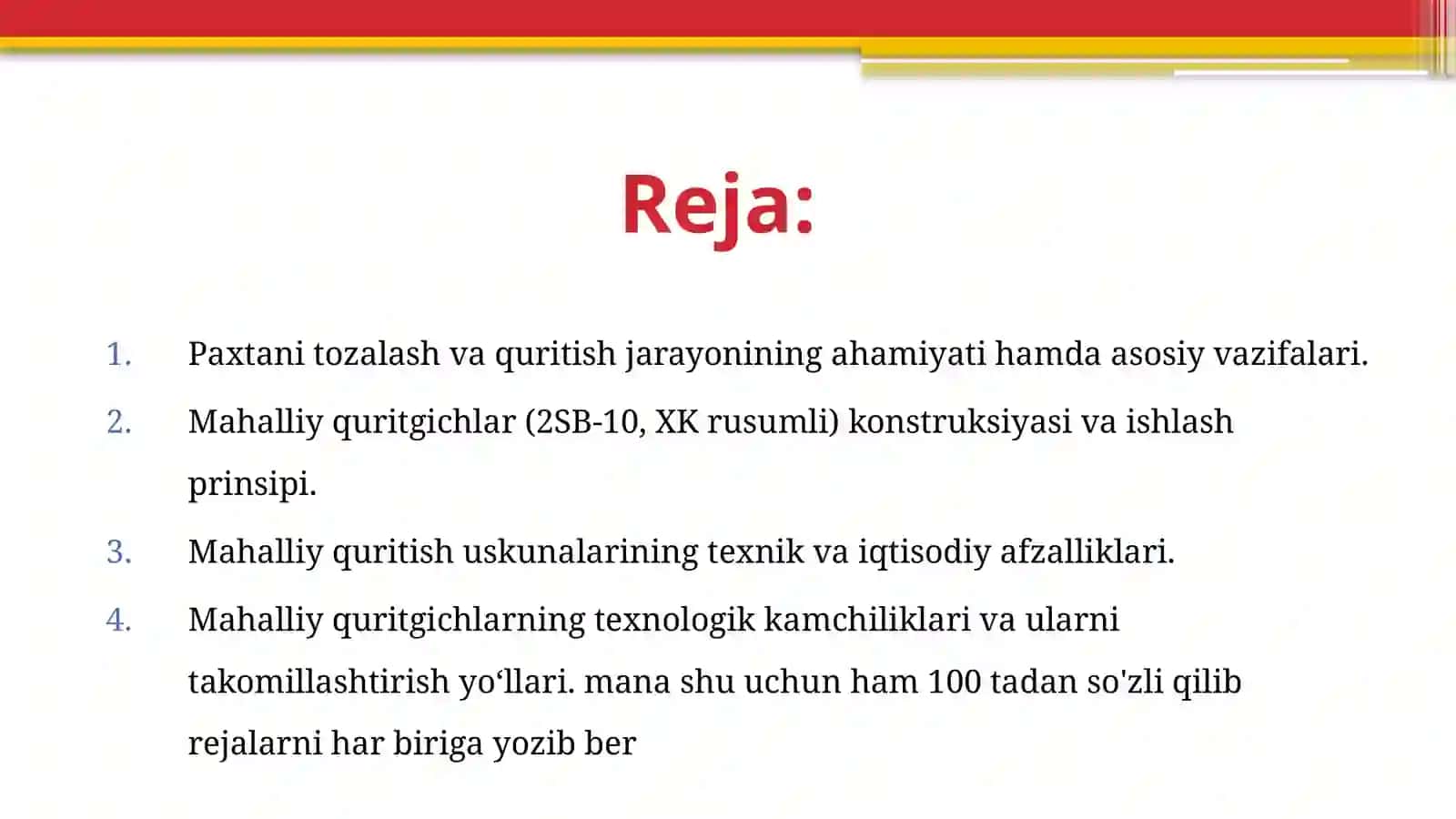 Reja:

1. Paxtani tozalash va quritish jarayonining ahamiyati hamda asosiy vazifalari.

2. Mahalliy quritgichlar (2SB-10, XK rusumli) konstruksiyasi va ishlash prinsipi.

3. Mahalliy quritish uskunalarining texnik va iqtisodiy afzalliklari.

4. Mahalliy quritgichlarning texnologik kamchiliklari va ularni takomillashtirish yo‘llari. mana shu uchun ham 100 tadan so'zli qilib rejalarni har biriga yozib ber